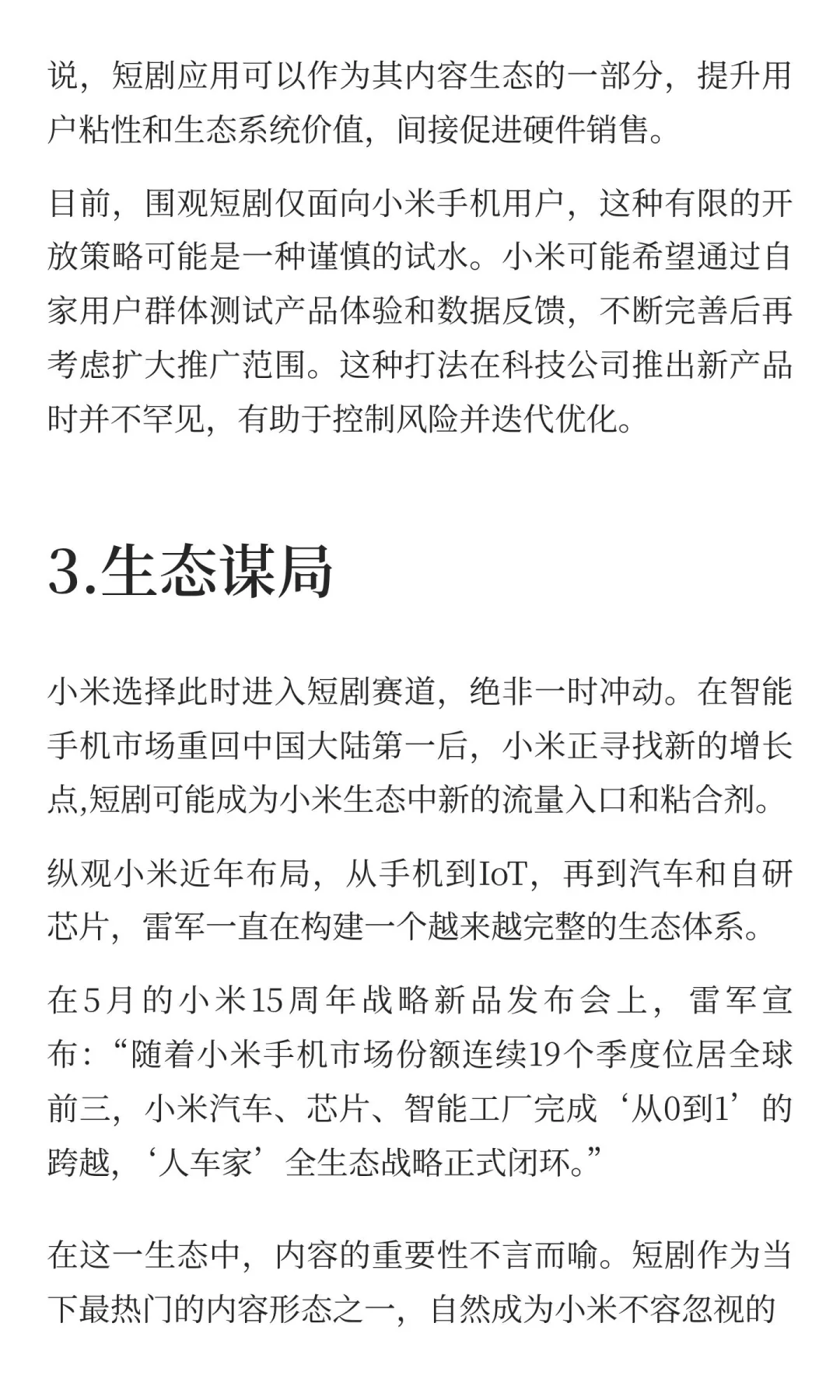 说，短剧应用可以作为其内容生态的一部分，提升用户粘性和生态系统价值，间接促进硬件销售。

目前，围观短剧仅面向小米手机用户，这种有限的开放策略可能是一种谨慎的试水。小米可能希望通过自家用户群体测试产品体验和数据反馈，不断完善后再考虑扩大推广范围。这种打法在科技公司推出新产品时并不罕见，有助于控制风险并迭代优化。

3.生态谋局

小米选择此时进入短剧赛道，绝非一时冲动。在智能手机市场重回中国大陆第一后，小米正寻找新的增长点,短剧可能成为小米生态中新的流量入口和粘合剂。

纵观小米近年布局，从手机到IoT，再到汽车和自研芯片，雷军一直在构建一个越来越完整的生态体系。

在5月的小米15周年战略新品发布会上，雷军宣布：“随着小米手机市场份额连续19个季度位居全球前三，小米汽车、芯片、智能工厂完成‘从0到1’的跨越，‘人车家’全生态战略正式闭环。”

在这一生态中，内容的重要性不言而喻。短剧作为当下最热门的内容形态之一，自然成为小米不容忽视的